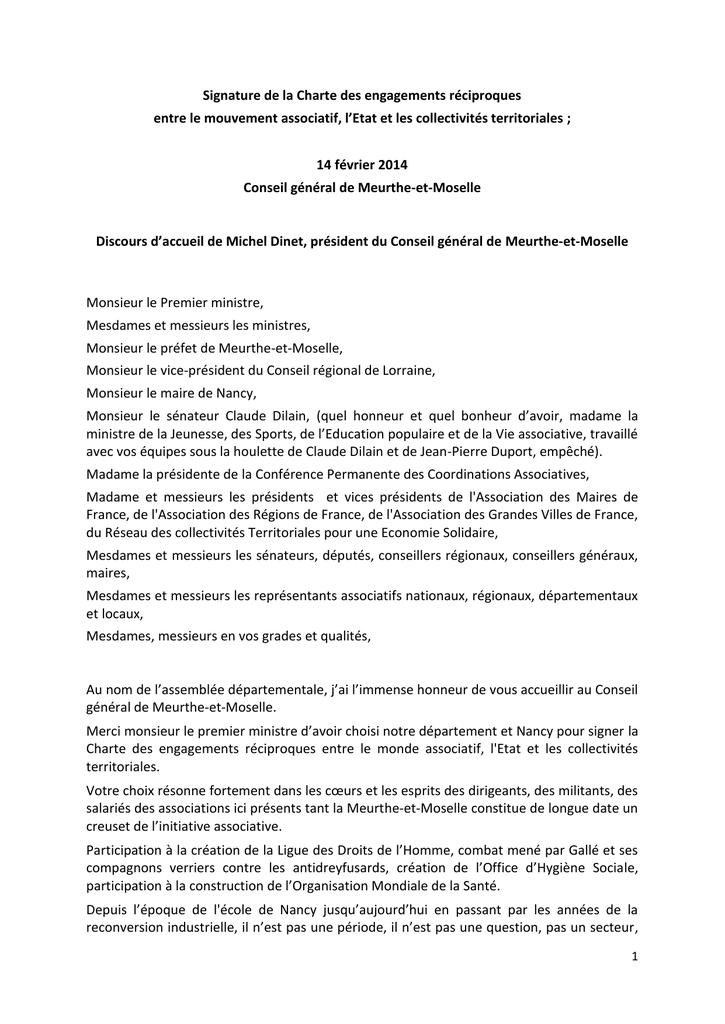 Signature de la Charte des engagements réciproques
entre le mouvement associatif, l'Etat et les collectivités territoriales ;

14 février 2014
Conseil général de Meurthe-et-Moselle

Discours d'accueil de Michel Dinet, président du Conseil général de Meurthe-et-Moselle

Monsieur le Premier ministre,

Mesdames et messieurs les ministres,

Monsieur le préfet de Meurthe-et-Moselle,

Monsieur le vice-président du Conseil régional de Lorraine,

Monsieur le maire de Nancy,

Monsieur le sénateur Claude Dilain, (quel honneur et quel bonheur d'avoir, madame la ministre de la Jeunesse, des Sports, de l'Education populaire et de la Vie associative, travaillé avec vos équipes sous la houlette de Claude Dilain et de Jean-Pierre Duport, empêché).

Madame la présidente de la Conférence Permanente des Coordinations Associatives,

Madame et messieurs les présidents  et vices présidents de l'Association des Maires de France, de l'Association des Régions de France, de l'Association des Grandes Villes de France, du Réseau des collectivités Territoriales pour une Economie Solidaire,

Mesdames et messieurs les sénateurs, députés, conseillers régionaux, conseillers généraux, maires,

Mesdames et messieurs les représentants associatifs nationaux, régionaux, départementaux et locaux,

Mesdames, messieurs en vos grades et qualités,

Au nom de l'assemblée départementale, j'ai l'immense honneur de vous accueillir au Conseil général de Meurthe-et-Moselle.

Merci monsieur le premier ministre d'avoir choisi notre département et Nancy pour signer la Charte des engagements réciproques entre le monde associatif, l'Etat et les collectivités territoriales.

Votre choix résonne fortement dans les cœurs et les esprits des dirigeants, des militants, des salariés des associations ici présents tant la Meurthe-et-Moselle constitue de longue date un creuset de l'initiative associative.

Participation à la création de la Ligue des Droits de l'Homme, combat mené par Gallé et ses compagnons verriers contre les antidreyfusards, création de l'Office d'Hygiène Sociale, participation à la construction de l'Organisation Mondiale de la Santé.

Depuis l'époque de l'école de Nancy jusqu'aujourd'hui en passant par les années de la reconversion industrielle, il n'est pas une période, il n'est pas une question, pas un secteur,

1